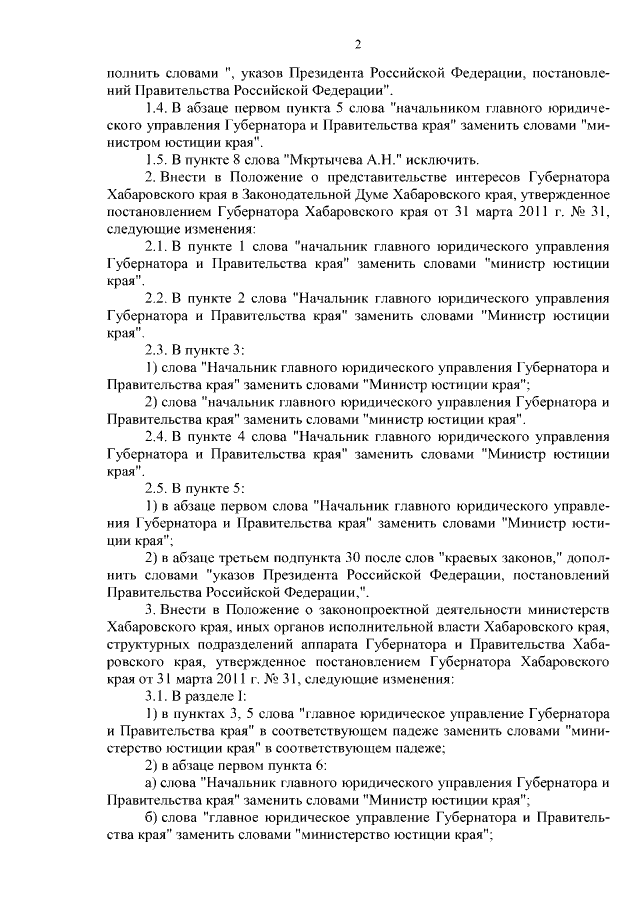 2

полнить словами ", указов Президента Российской Федерации, постановлений Правительства Российской Федерации".

1.4. В абзаце первом пункта 5 слова "начальником главного юридического управления Губернатора и Правительства края" заменить словами "министром юстиции края".

1.5. В пункте 8 слова "Мкртычева А.Н." исключить.

2. Внести в Положение о представительстве интересов Губернатора Хабаровского края в Законодательной Думе Хабаровского края, утвержденное постановлением Губернатора Хабаровского края от 31 марта 2011 г. № 31, следующие изменения:

2.1. В пункте 1 слова "начальник главного юридического управления Губернатора и Правительства края" заменить словами "министр юстиции края".

2.2. В пункте 2 слова "Начальник главного юридического управления Губернатора и Правительства края" заменить словами "Министр юстиции края".

2.3. В пункте 3:

1) слова "Начальник главного юридического управления Губернатора и Правительства края" заменить словами "Министр юстиции края";

2) слова "начальник главного юридического управления Губернатора и Правительства края" заменить словами "министр юстиции края".

2.4. В пункте 4 слова "Начальник главного юридического управления Губернатора и Правительства края" заменить словами "Министр юстиции края".

2.5. В пункте 5:

1) в абзаце первом слова "Начальник главного юридического управления Губернатора и Правительства края" заменить словами "Министр юстиции края";

2) в абзаце третьем подпункта 30 после слов "краевых законов," дополнить словами "указов Президента Российской Федерации, постановлений Правительства Российской Федерации,".

3. Внести в Положение о законопроектной деятельности министерств Хабаровского края, иных органов исполнительной власти Хабаровского края, структурных подразделений аппарата Губернатора и Правительства Хабаровского края, утвержденное постановлением Губернатора Хабаровского края от 31 марта 2011 г. № 31, следующие изменения:

3.1. В разделе I:

1) в пунктах 3, 5 слова "главное юридическое управление Губернатора и Правительства края" в соответствующем падеже заменить словами "министерство юстиции края" в соответствующем падеже;

2) в абзаце первом пункта 6:

а) слова "Начальник главного юридического управления Губернатора и Правительства края" заменить словами "Министр юстиции края";

б) слова "главное юридическое управление Губернатора и Правительства края" заменить словами "министерство юстиции края";